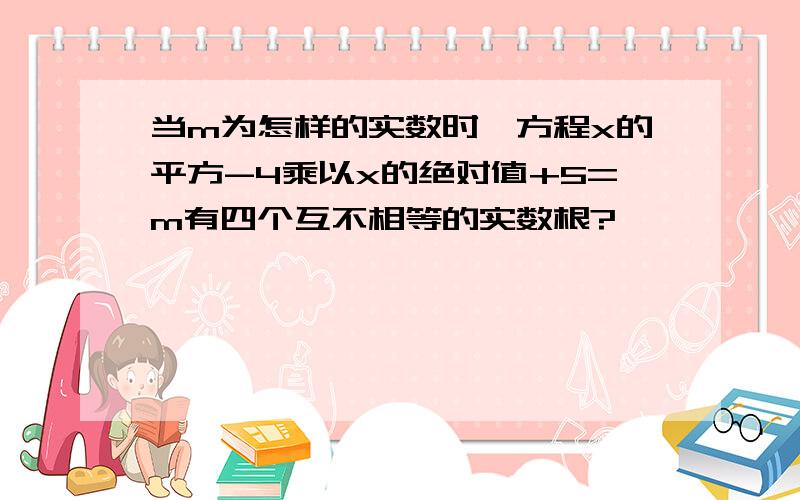 当m为怎样的实数时,方程x的平方-4乘以x的绝对值+5=m有四个互不相等的实数根?